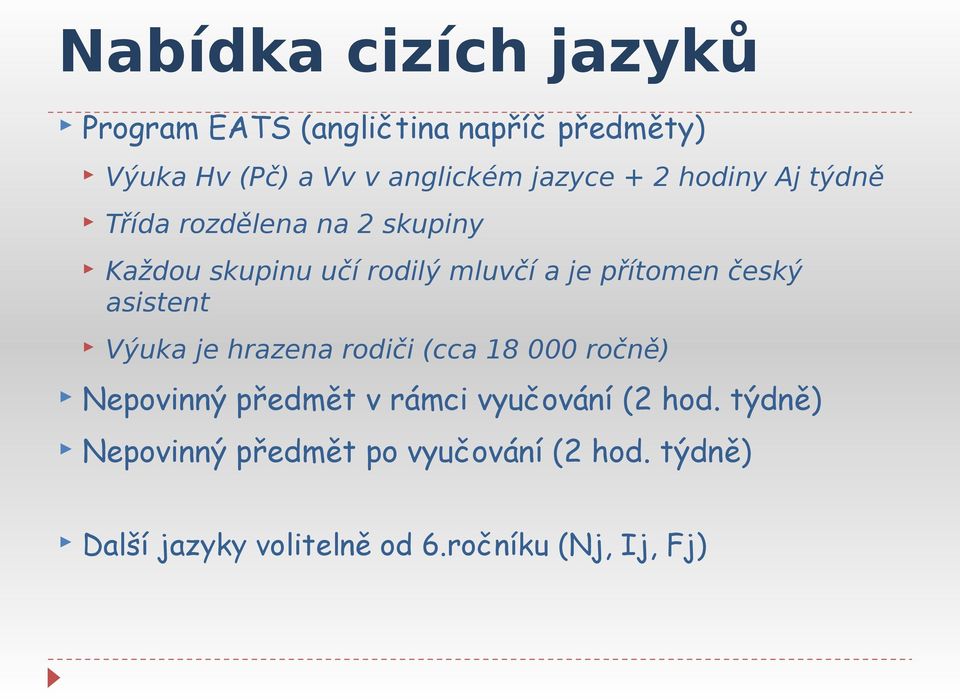 Nabídka cizích jazyků

Program EATS (angličtina napříč předměty)

Výuka Hv (Pč) a Vv v anglickém jazyce + 2 hodiny Aj týdně

Třída rozdělena na 2 skupiny

Každou skupinu učí rodilý mluvčí a je přítomen český asistent

Výuka je hrazena rodiči (cca 18 000 ročně)

Nepovinný předmět v rámci vyučování (2 hod. týdně)

Nepovinný předmět po vyučování (2 hod. týdně)

Další jazyky volitelně od 6.ročníku (Nj, Ij, Fj)